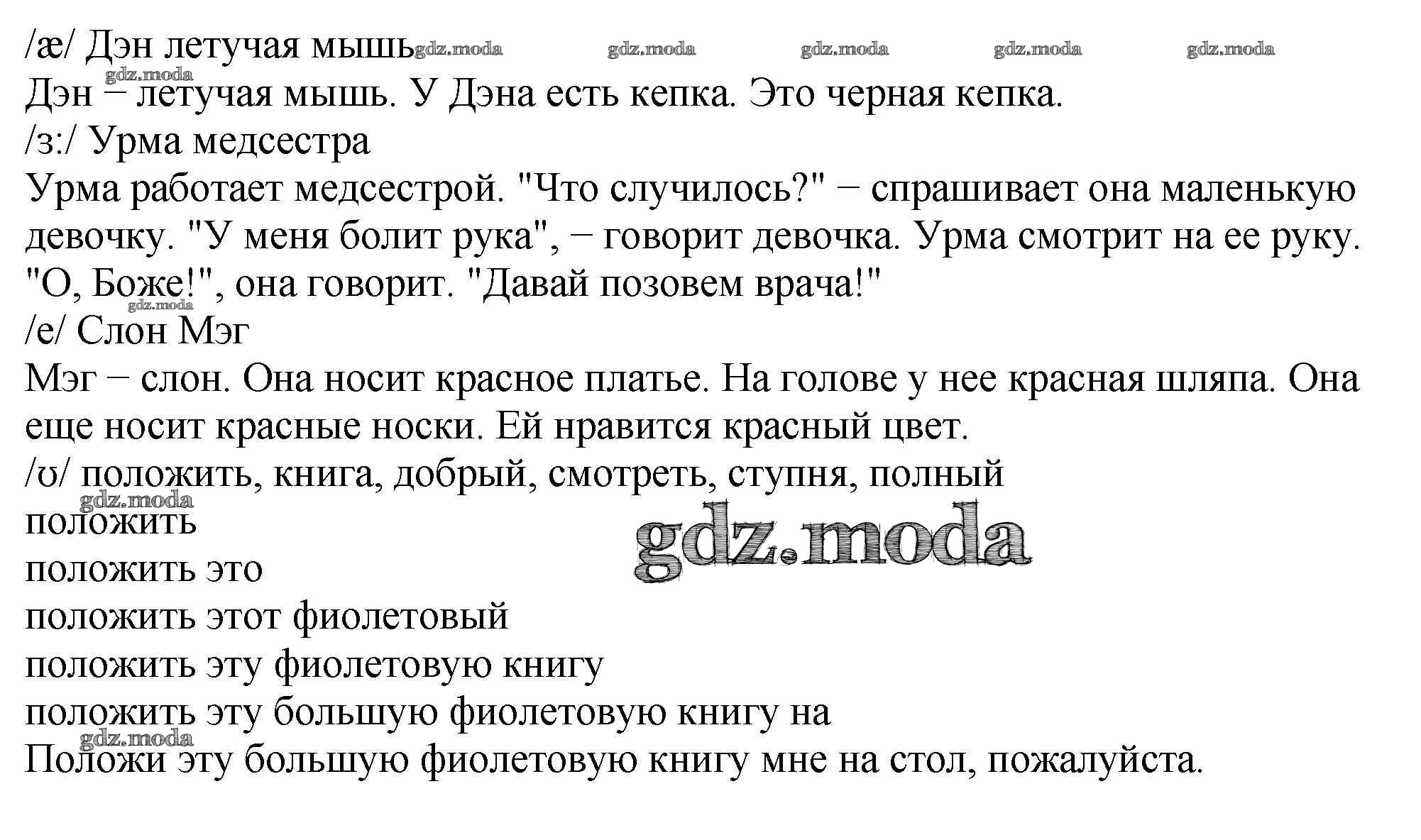 /æ/ Дэн летучая мышь gdz.moda gdz.moda gdz.moda gdz.moda gdz.moda
gdz.moda
Дэн − летучая мышь. У Дэна есть кепка. Это черная кепка.
/з:/ Урма медсестра
Урма работает медсестрой. "Что случилось?" − спрашивает она маленькую девочку. "У меня болит рука", − говорит девочка. Урма смотрит на ее руку. "О, Боже!", она говорит. "Давай позовем врача!"
gdz.moda
/e/ Слон Мэг
Мэг − слон. Она носит красное платье. На голове у нее красная шляпа. Она еще носит красные носки. Ей нравится красный цвет.
/ʊ/ положить, книга, добрый, смотреть, ступня, полный
gdz.moda
положить
gdz.moda
положить это
положить этот фиолетовый
положить эту фиолетовую книгу
положить эту большую фиолетовую книгу на
gdz.moda
Положи эту большую фиолетовую книгу мне на стол, пожалуйста.